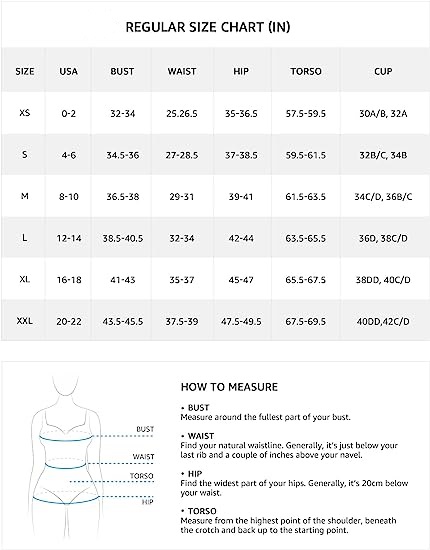 REGULAR SIZE CHART (IN)

| SIZE | USA | BUST | WAIST | HIP | TORSO | CUP |
|---|---|---|---|---|---|---|
| XS | 0-2 | 32-34 | 25.26.5 | 35-36.5 | 57.5-59.5 | 30A/B, 32A |
| S | 4-6 | 34.5-36 | 27-28.5 | 37-38.5 | 59.5-61.5 | 32B/C, 34B |
| M | 8-10 | 36.5-38 | 29-31 | 39-41 | 61.5-63.5 | 34C/D, 36B/C |
| L | 12-14 | 38.5-40.5 | 32-34 | 42-44 | 63.5-65.5 | 36D, 38C/D |
| XL | 16-18 | 41-43 | 35-37 | 45-47 | 65.5-67.5 | 38DD, 40C/D |
| XXL | 20-22 | 43.5-45.5 | 37.5-39 | 47.5-49.5 | 67.5-69.5 | 40DD,42C/D |

BUST
WAIST
TORSO
HIP

HOW TO MEASURE

• BUST
Measure around the fullest part of your bust.

• WAIST
Find your natural waistline. Generally, it's just below your last rib and a couple of inches above your navel.

• HIP
Find the widest part of your hips. Generally, it's 20cm below your waist.

• TORSO
Measure from the highest point of the shoulder, beneath the crotch and back up to the starting point.